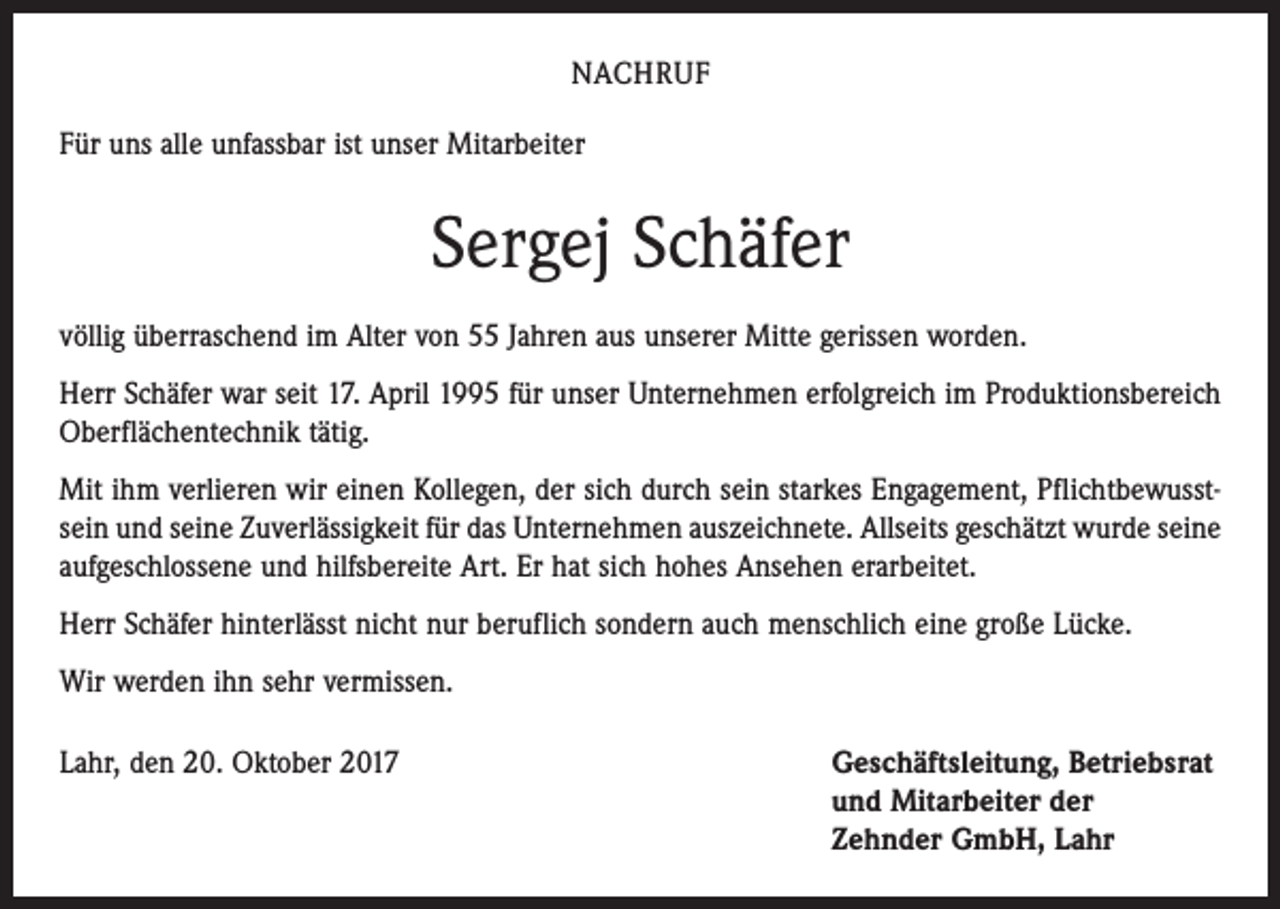 NACHRUF

Für uns alle unfassbar ist unser Mitarbeiter

Sergej Schäfer

völlig überraschend im Alter von 55 Jahren aus unserer Mitte gerissen worden.

Herr Schäfer war seit 17. April 1995 für unser Unternehmen erfolgreich im Produktionsbereich Oberflächentechnik tätig.

Mit ihm verlieren wir einen Kollegen, der sich durch sein starkes Engagement, Pflichtbewusstsein und seine Zuverlässigkeit für das Unternehmen auszeichnete. Allseits geschätzt wurde seine aufgeschlossene und hilfsbereite Art. Er hat sich hohes Ansehen erarbeitet.

Herr Schäfer hinterlässt nicht nur beruflich sondern auch menschlich eine große Lücke.

Wir werden ihn sehr vermissen.

Lahr, den 20. Oktober 2017

Geschäftsleitung, Betriebsrat
und Mitarbeiter der
Zehnder GmbH, Lahr